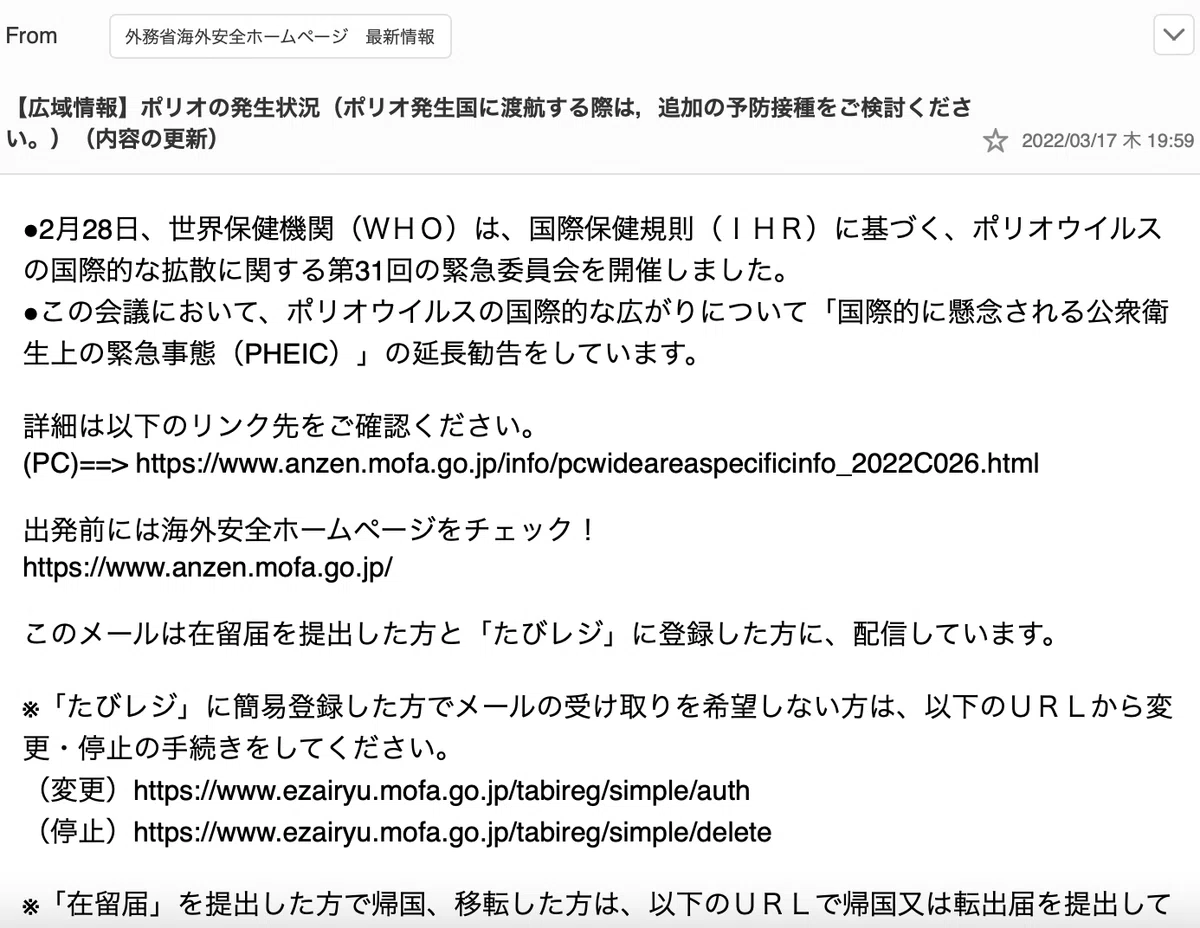 From 外務省海外安全ホームページ　最新情報

【広域情報】ポリオの発生状況（ポリオ発生国に渡航する際は，追加の予防接種をご検討ください。）（内容の更新）

2022/03/17 木 19:59

●2月28日、世界保健機関（ＷＨＯ）は、国際保健規則（ＩＨＲ）に基づく、ポリオウイルスの国際的な拡散に関する第31回の緊急委員会を開催しました。
●この会議において、ポリオウイルスの国際的な広がりについて「国際的に懸念される公衆衛生上の緊急事態（PHEIC）」の延長勧告をしています。

詳細は以下のリンク先をご確認ください。
(PC)==> https://www.anzen.mofa.go.jp/info/pcwideareaspecificinfo_2022C026.html

出発前には海外安全ホームページをチェック！
https://www.anzen.mofa.go.jp/

このメールは在留届を提出した方と「たびレジ」に登録した方に、配信しています。

※「たびレジ」に簡易登録した方でメールの受け取りを希望しない方は、以下のＵＲＬから変更・停止の手続きをしてください。
（変更）https://www.ezairyu.mofa.go.jp/tabireg/simple/auth
（停止）https://www.ezairyu.mofa.go.jp/tabireg/simple/delete

※「在留届」を提出した方で帰国、移転した方は、以下のＵＲＬで帰国又は転出届を提出して